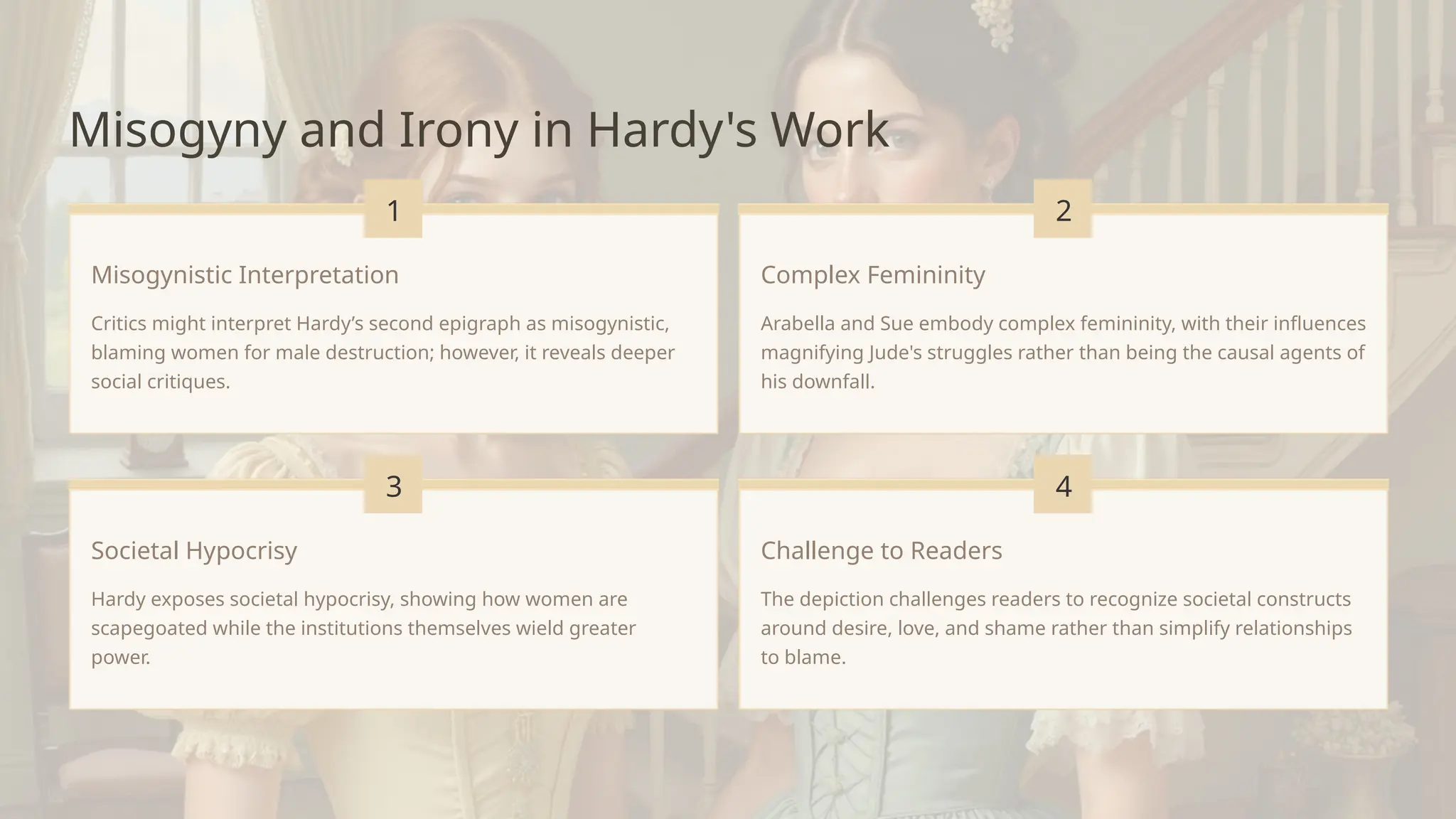 Misogyny and Irony in Hardy's Work

1

Misogynistic Interpretation

Critics might interpret Hardy’s second epigraph as misogynistic, blaming women for male destruction; however, it reveals deeper social critiques.

2

Complex Femininity

Arabella and Sue embody complex femininity, with their influences magnifying Jude's struggles rather than being the causal agents of his downfall.

3

Societal Hypocrisy

Hardy exposes societal hypocrisy, showing how women are scapegoated while the institutions themselves wield greater power.

4

Challenge to Readers

The depiction challenges readers to recognize societal constructs around desire, love, and shame rather than simplify relationships to blame.